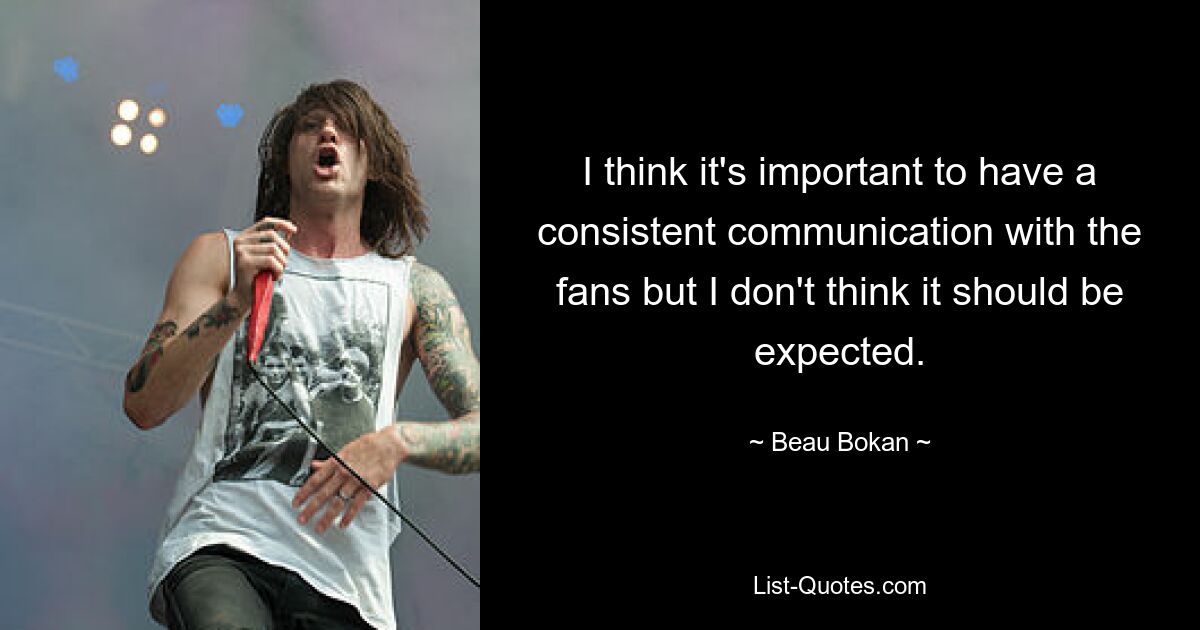 I think it's important to have a consistent communication with the fans but I don't think it should be expected.

~ Beau Bokan ~

List-Quotes.com